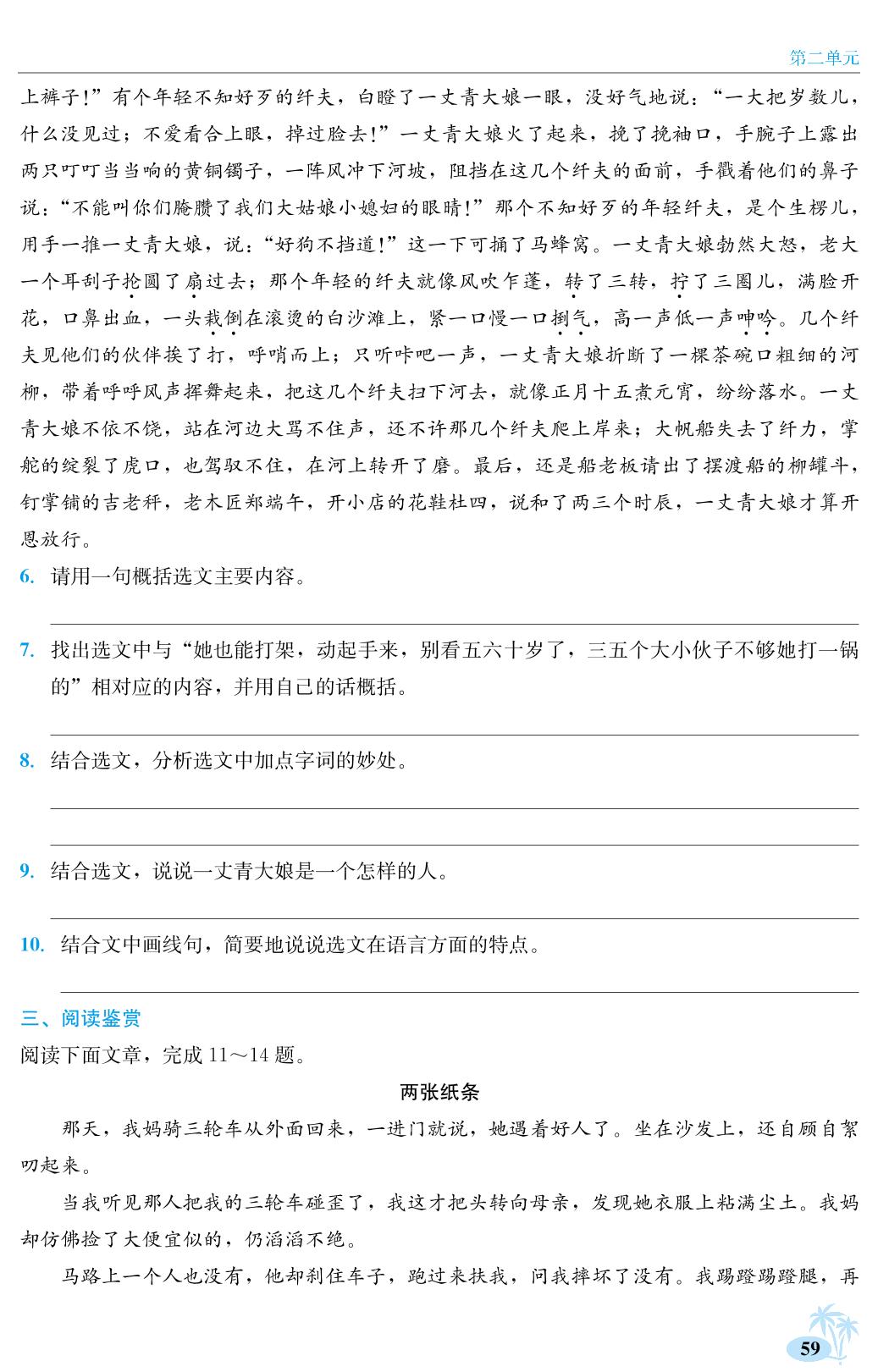 第二单元

上裤子!”有个年轻不知好歹的纤夫,白瞪了一丈青大娘一眼,没好气地说:“一大把岁数儿,什么没见过;不爱看合上眼,掉过脸去!”一丈青大娘火了起来,挽了挽袖口,手腕子上露出两只叮叮当当响的黄铜镯子,一阵风冲下河坡,阻挡在这几个纤夫的面前,手戳着他们的鼻子说:“不能叫你们腌臜了我们大姑娘小媳妇的眼睛!”那个不知好歹的年轻纤夫,是个生楞儿,用手一推一丈青大娘,说:“好狗不挡道!”这一下可捅了马蜂窝。一丈青大娘勃然大怒,老大一个耳刮子抡圆了扇过去;那个年轻的纤夫就像风吹乍蓬,转了三转,拧了三圈儿,满脸开花,口鼻出血,一头栽倒在滚烫的白沙滩上,紧一口慢一口捯气,高一声低一声呻吟。几个纤夫见他们的伙伴挨了打,呼哨而上;只听咔吧一声,一丈青大娘折断了一棵茶碗口粗细的河柳,带着呼呼风声挥舞起来,把这几个纤夫扫下河去,就像正月十五煮元宵,纷纷落水。一丈青大娘不依不饶,站在河边大骂不住声,还不许那几个纤夫爬上岸来;大帆船失去了纤力,掌舵的绽裂了虎口,也驾驭不住,在河上转开了磨。最后,还是船老板请出了摆渡船的柳罐斗,钉掌铺的吉老秤,老木匠郑端午,开小店的花鞋杜四,说和了两三个时辰,一丈青大娘才算开恩放行。

6. 请用一句概括选文主要内容。
____

7. 找出选文中与“她也能打架,动起手来,别看五六十岁了,三五个大小伙子不够她打一锅的”相对应的内容,并用自己的话概括。
____

8. 结合选文,分析选文中加点字词的妙处。
____
____

9. 结合选文,说说一丈青大娘是一个怎样的人。
____

10. 结合文中画线句,简要地说说选文在语言方面的特点。
____

三、阅读鉴赏

阅读下面文章,完成11~14题。

两张纸条

那天,我妈骑三轮车从外面回来,一进门就说,她遇着好人了。坐在沙发上,还自顾自絮叨起来。

当我听见那人把我的三轮车碰歪了,我这才把头转向母亲,发现她衣服上粘满尘土。我妈却仿佛捡了大便宜似的,仍滔滔不绝。

马路上一个人也没有,他却刹住车子,跑过来扶我,问我摔坏了没有。我踢蹬踢蹬腿,再

59